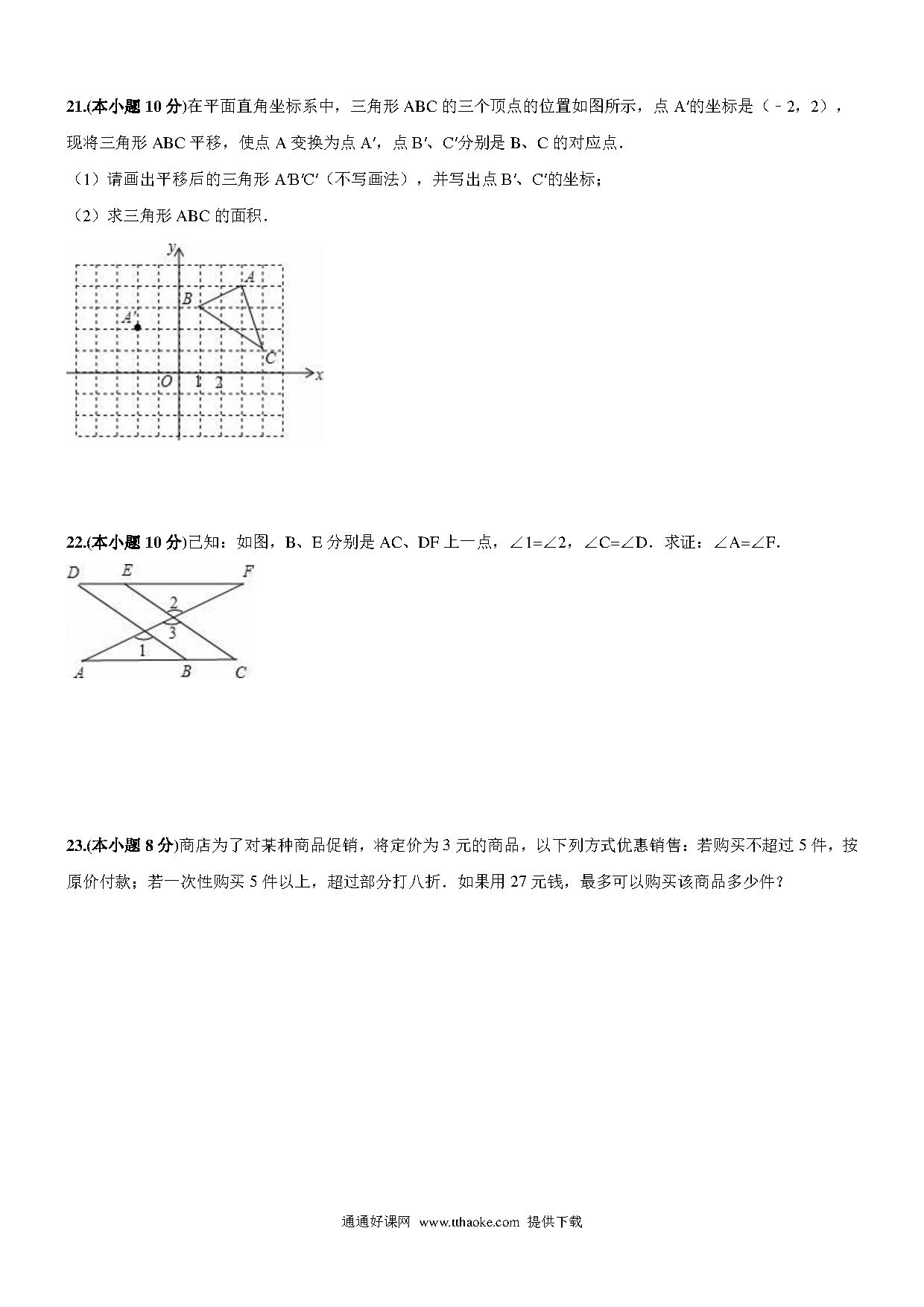 21.(本小题 10 分)在平面直角坐标系中，三角形 ABC 的三个顶点的位置如图所示，点 A′的坐标是（﹣2，2），现将三角形 ABC 平移，使点 A 变换为点 A′，点 B′、C′分别是 B、C 的对应点．

（1）请画出平移后的三角形 A′B′C′（不写画法），并写出点 B′、C′的坐标；

（2）求三角形 ABC 的面积．

y
A
B
A′
C
O 1 2 x

22.(本小题 10 分)已知：如图，B、E 分别是 AC、DF 上一点，∠1=∠2，∠C=∠D．求证：∠A=∠F．

D E F
2
3
1
A B C

23.(本小题 8 分)商店为了对某种商品促销，将定价为 3 元的商品，以下列方式优惠销售：若购买不超过 5 件，按原价付款；若一次性购买 5 件以上，超过部分打八折．如果用 27 元钱，最多可以购买该商品多少件？

通通好课网 www.tthaoke.com 提供下载